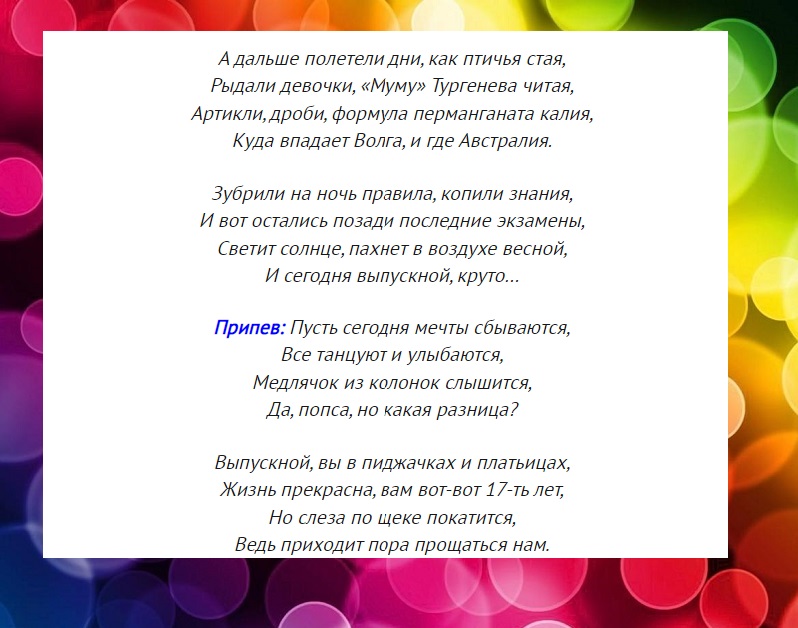 А дальше полетели дни, как птичья стая,
Рыдали девочки, «Муму» Тургенева читая,
Артикли, дроби, формула перманганата калия,
Куда впадает Волга, и где Австралия.

Зубрили на ночь правила, копили знания,
И вот остались позади последние экзамены,
Светит солнце, пахнет в воздухе весной,
И сегодня выпускной, круто…

Припев: Пусть сегодня мечты сбываются,
Все танцуют и улыбаются,
Медлячок из колонок слышится,
Да, попса, но какая разница?

Выпускной, вы в пиджачках и платьицах,
Жизнь прекрасна, вам вот-вот 17-ть лет,
Но слеза по щеке покатится,
Ведь приходит пора прощаться нам.